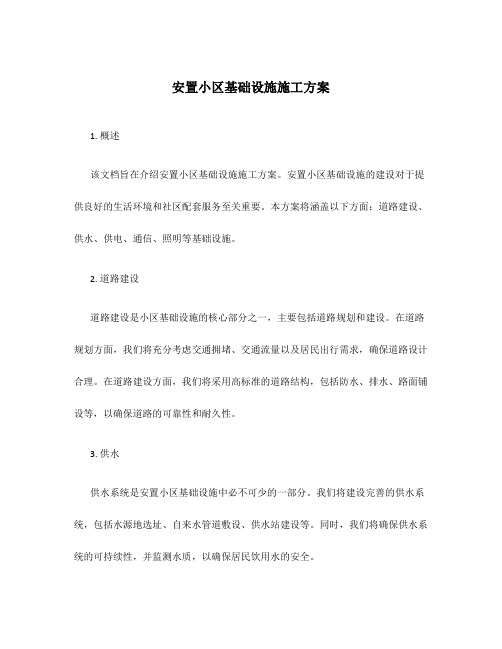 安置小区基础设施施工方案

1. 概述

该文档旨在介绍安置小区基础设施施工方案。安置小区基础设施的建设对于提供良好的生活环境和社区配套服务至关重要。本方案将涵盖以下方面：道路建设、供水、供电、通信、照明等基础设施。

2. 道路建设

道路建设是小区基础设施的核心部分之一，主要包括道路规划和建设。在道路规划方面，我们将充分考虑交通拥堵、交通流量以及居民出行需求，确保道路设计合理。在道路建设方面，我们将采用高标准的道路结构，包括防水、排水、路面铺设等，以确保道路的可靠性和耐久性。

3. 供水

供水系统是安置小区基础设施中必不可少的一部分。我们将建设完善的供水系统，包括水源地选址、自来水管道敷设、供水站建设等。同时，我们将确保供水系统的可持续性，并监测水质，以确保居民饮用水的安全。